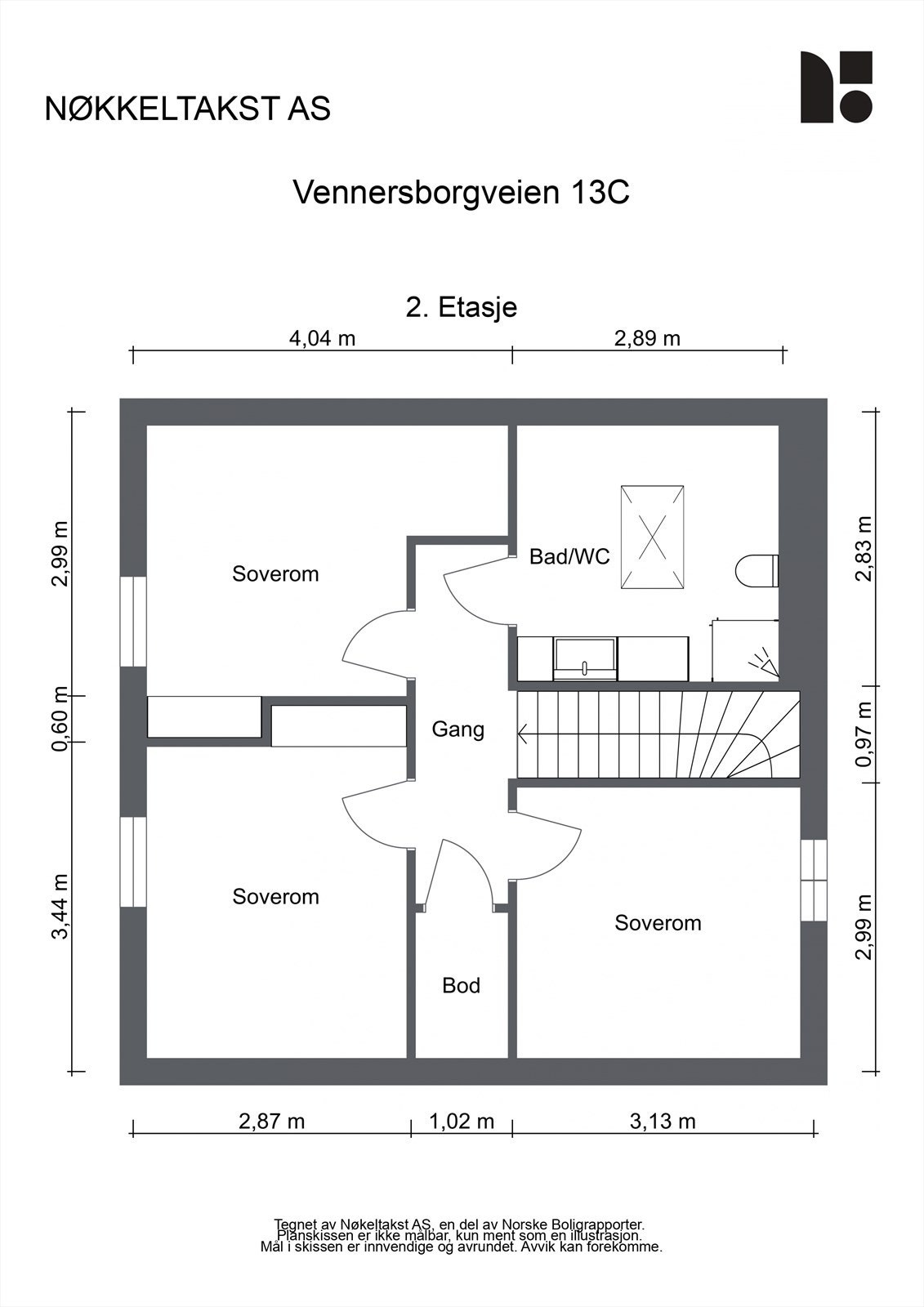 NØKKELTAKST AS

Vennersborgveien 13C

2. Etasje

4,04 m

2,89 m

2,99 m

0,60 m

3,44 m

2,83 m

0,97 m

2,99 m

Soverom

Bad/WC

Gang

Soverom

Soverom

Bod

2,87 m

1,02 m

3,13 m

Tegnet av Nøkeltakst AS, en del av Norske Boligrapporter.
Planskissen er ikke målbar, kun ment som en illustrasjon.
Mål i skissen er innvendige og avrundet. Avvik kan forekomme.